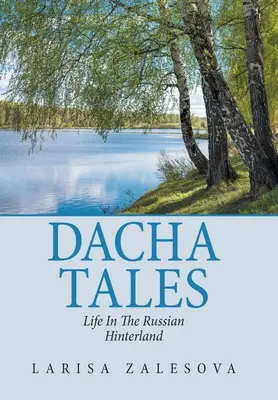 DACHA TALES

Life In The Russian Hinterland

LARISA ZALESOVA